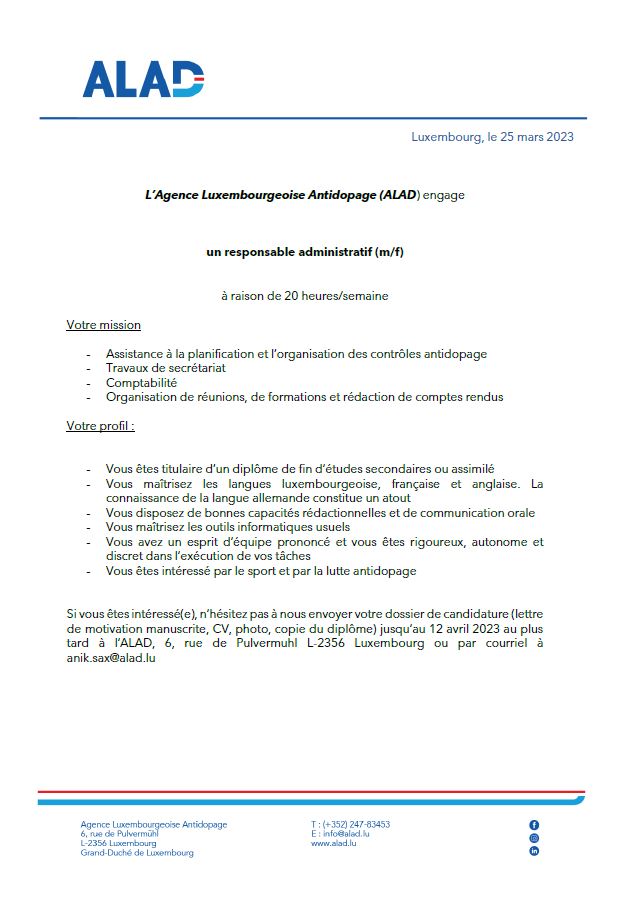 ALAD

Luxembourg, le 25 mars 2023

L'Agence Luxembourgeoise Antidopage (ALAD) engage

un responsable administratif (m/f)

à raison de 20 heures/semaine

Votre mission

- Assistance à la planification et l'organisation des contrôles antidopage
- Travaux de secrétariat
- Comptabilité
- Organisation de réunions, de formations et rédaction de comptes rendus

Votre profil :

- Vous êtes titulaire d'un diplôme de fin d'études secondaires ou assimilé
- Vous maîtrisez les langues luxembourgeoise, française et anglaise. La connaissance de la langue allemande constitue un atout
- Vous disposez de bonnes capacités rédactionnelles et de communication orale
- Vous maîtrisez les outils informatiques usuels
- Vous avez un esprit d'équipe prononcé et vous êtes rigoureux, autonome et discret dans l'exécution de vos tâches
- Vous êtes intéressé par le sport et par la lutte antidopage

Si vous êtes intéressé(e), n'hésitez pas à nous envoyer votre dossier de candidature (lettre de motivation manuscrite, CV, photo, copie du diplôme) jusqu'au 12 avril 2023 au plus tard à l'ALAD, 6, rue de Pulvermuhl L-2356 Luxembourg ou par courriel à anik.sax@alad.lu

Agence Luxembourgeoise Antidopage
6, rue de Pulvermühl
L-2356 Luxembourg
Grand-Duché de Luxembourg

T : (+352) 247-83453
E : info@alad.lu
www.alad.lu